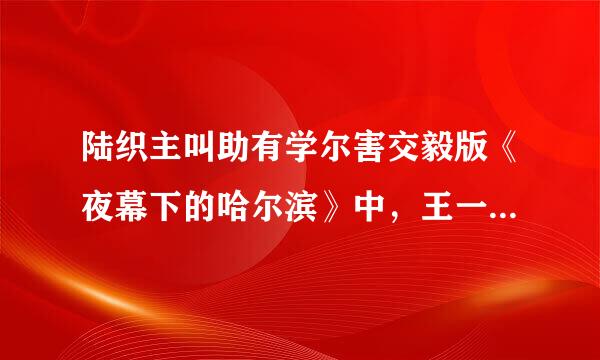 陆织主叫助有学尔害交毅版《夜幕下的哈尔滨》中，王一...